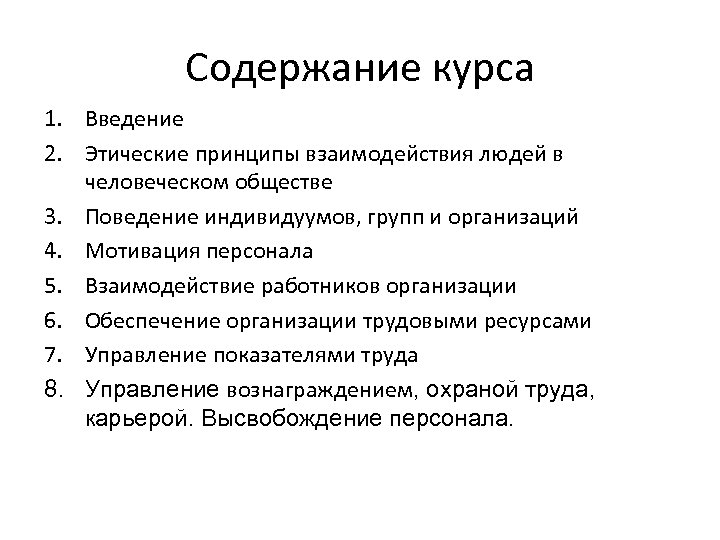 Содержание курса

1. Введение
2. Этические принципы взаимодействия людей в человеческом обществе
3. Поведение индивидуумов, групп и организаций
4. Мотивация персонала
5. Взаимодействие работников организации
6. Обеспечение организации трудовыми ресурсами
7. Управление показателями труда
8. Управление вознаграждением, охраной труда, карьерой. Высвобождение персонала.